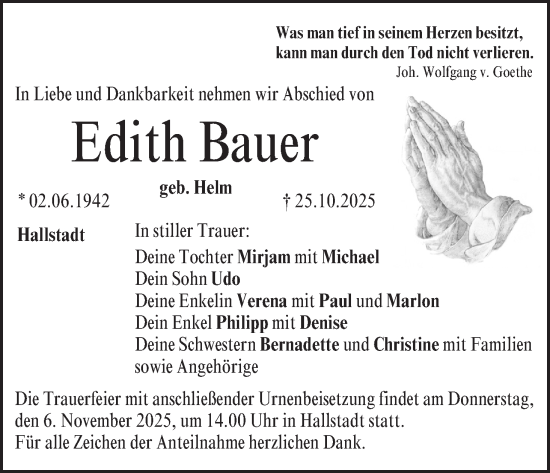 Was man tief in seinem Herzen besitzt, kann man durch den Tod nicht verlieren.
Joh. Wolfgang v. Goethe

In Liebe und Dankbarkeit nehmen wir Abschied von

Edith Bauer

geb. Helm

* 02.06.1942 † 25.10.2025

Hallstadt

In stiller Trauer:
Deine Tochter Mirjam mit Michael
Dein Sohn Udo
Deine Enkelin Verena mit Paul und Marlon
Dein Enkel Philipp mit Denise
Deine Schwestern Bernadette und Christine mit Familien
sowie Angehörige

Die Trauerfeier mit anschließender Urnenbeisetzung findet am Donnerstag, den 6. November 2025, um 14.00 Uhr in Hallstadt statt.
Für alle Zeichen der Anteilnahme herzlichen Dank.